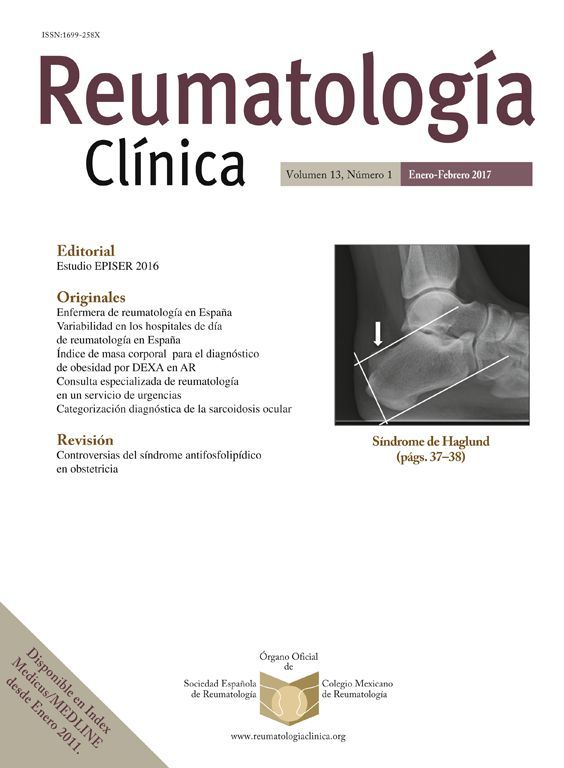 ISSN:1699-258X

Reumatología
Clínica

Volumen 13, Número 1 Enero-Febrero 2017

Editorial
Estudio EPISER 2016

Originales
Enfermera de reumatología en España
Variabilidad en los hospitales de día de reumatología en España
Índice de masa corporal para el diagnóstico de obesidad por DEXA en AR
Consulta especializada de reumatología en un servicio de urgencias
Categorización diagnóstica de la sarcoidosis ocular

Revisión
Controversias del síndrome antifosfolipídico en obstetricia

Síndrome de Haglund
(págs. 37–38)

Disponible en Index Medicus/MEDLINE desde Enero 2011.

Órgano Oficial de
Sociedad Española de Reumatología
Colegio Mexicano de Reumatología

www.reumatologiaclinica.org